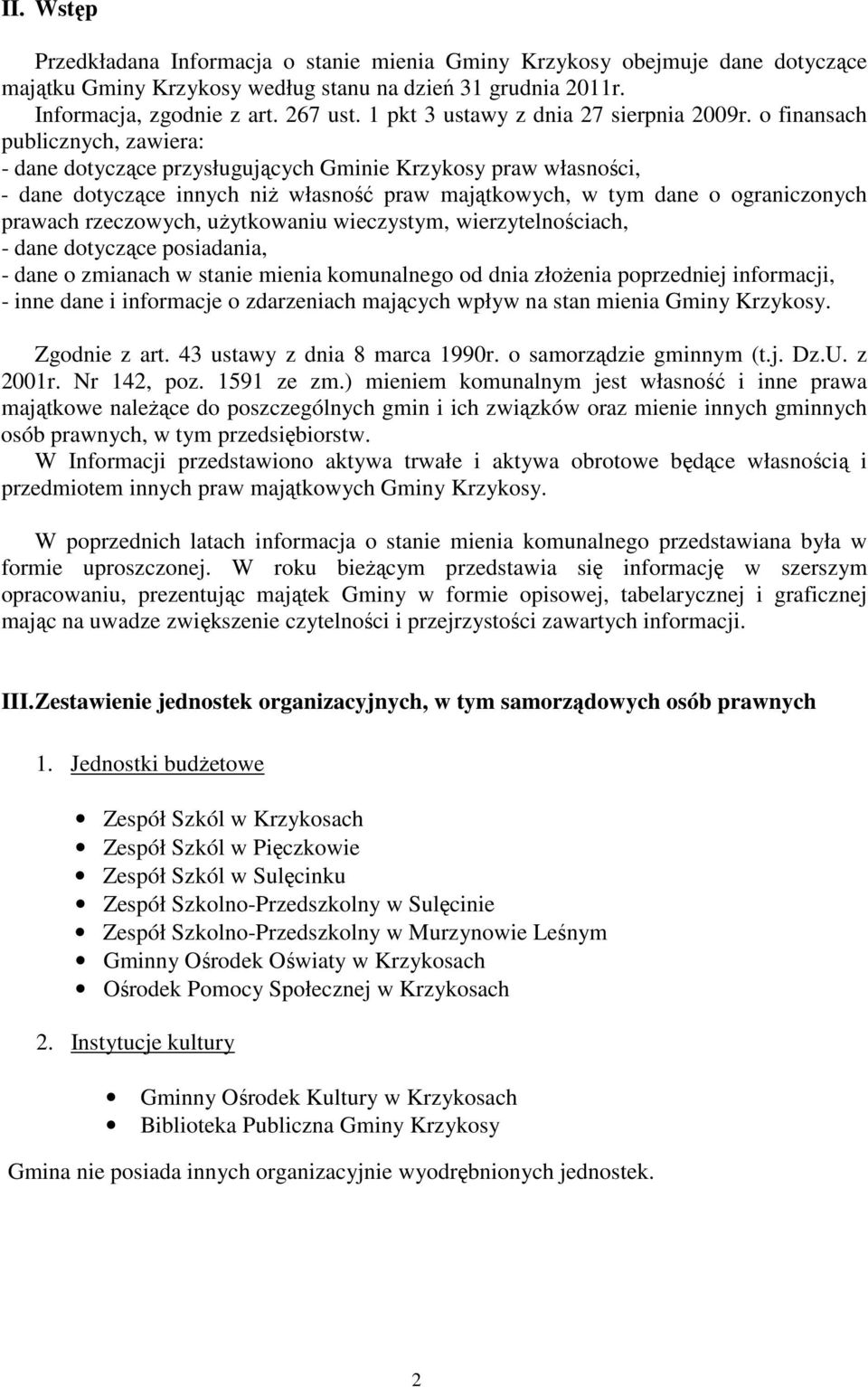 II. Wstęp

Przedkładana Informacja o stanie mienia Gminy Krzykosy obejmuje dane dotyczące majątku Gminy Krzykosy według stanu na dzień 31 grudnia 2011r.
Informacja, zgodnie z art. 267 ust. 1 pkt 3 ustawy z dnia 27 sierpnia 2009r. o finansach publicznych, zawiera:
- dane dotyczące przysługujących Gminie Krzykosy praw własności,
- dane dotyczące innych niż własność praw majątkowych, w tym dane o ograniczonych prawach rzeczowych, użytkowaniu wieczystym, wierzytelnościach,
- dane dotyczące posiadania,
- dane o zmianach w stanie mienia komunalnego od dnia złożenia poprzedniej informacji,
- inne dane i informacje o zdarzeniach mających wpływ na stan mienia Gminy Krzykosy.

Zgodnie z art. 43 ustawy z dnia 8 marca 1990r. o samorządzie gminnym (t.j. Dz.U. z 2001r. Nr 142, poz. 1591 ze zm.) mieniem komunalnym jest własność i inne prawa majątkowe należące do poszczególnych gmin i ich związków oraz mienie innych gminnych osób prawnych, w tym przedsiębiorstw.
W Informacji przedstawiono aktywa trwałe i aktywa obrotowe będące własnością i przedmiotem innych praw majątkowych Gminy Krzykosy.

W poprzednich latach informacja o stanie mienia komunalnego przedstawiana była w formie uproszczonej. W roku bieżącym przedstawia się informację w szerszym opracowaniu, prezentując majątek Gminy w formie opisowej, tabelarycznej i graficznej mając na uwadze zwiększenie czytelności i przejrzystości zawartych informacji.

III. Zestawienie jednostek organizacyjnych, w tym samorządowych osób prawnych

1. Jednostki budżetowe

• Zespół Szkól w Krzykosach
• Zespół Szkól w Pięczkowie
• Zespół Szkól w Sulęcinku
• Zespół Szkolno-Przedszkolny w Sulęcinie
• Zespół Szkolno-Przedszkolny w Murzynowie Leśnym
• Gminny Ośrodek Oświaty w Krzykosach
• Ośrodek Pomocy Społecznej w Krzykosach

2. Instytucje kultury

• Gminny Ośrodek Kultury w Krzykosach
• Biblioteka Publiczna Gminy Krzykosy

Gmina nie posiada innych organizacyjnie wyodrębnionych jednostek.

2